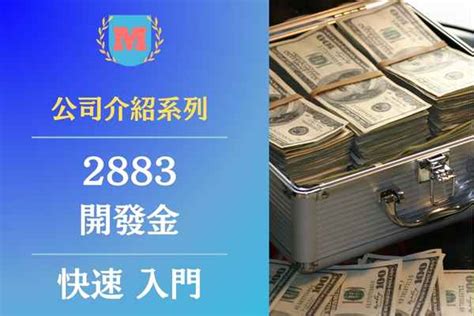 M

公司介紹系列

2883
開發金

快速 入門

100
100
100
100